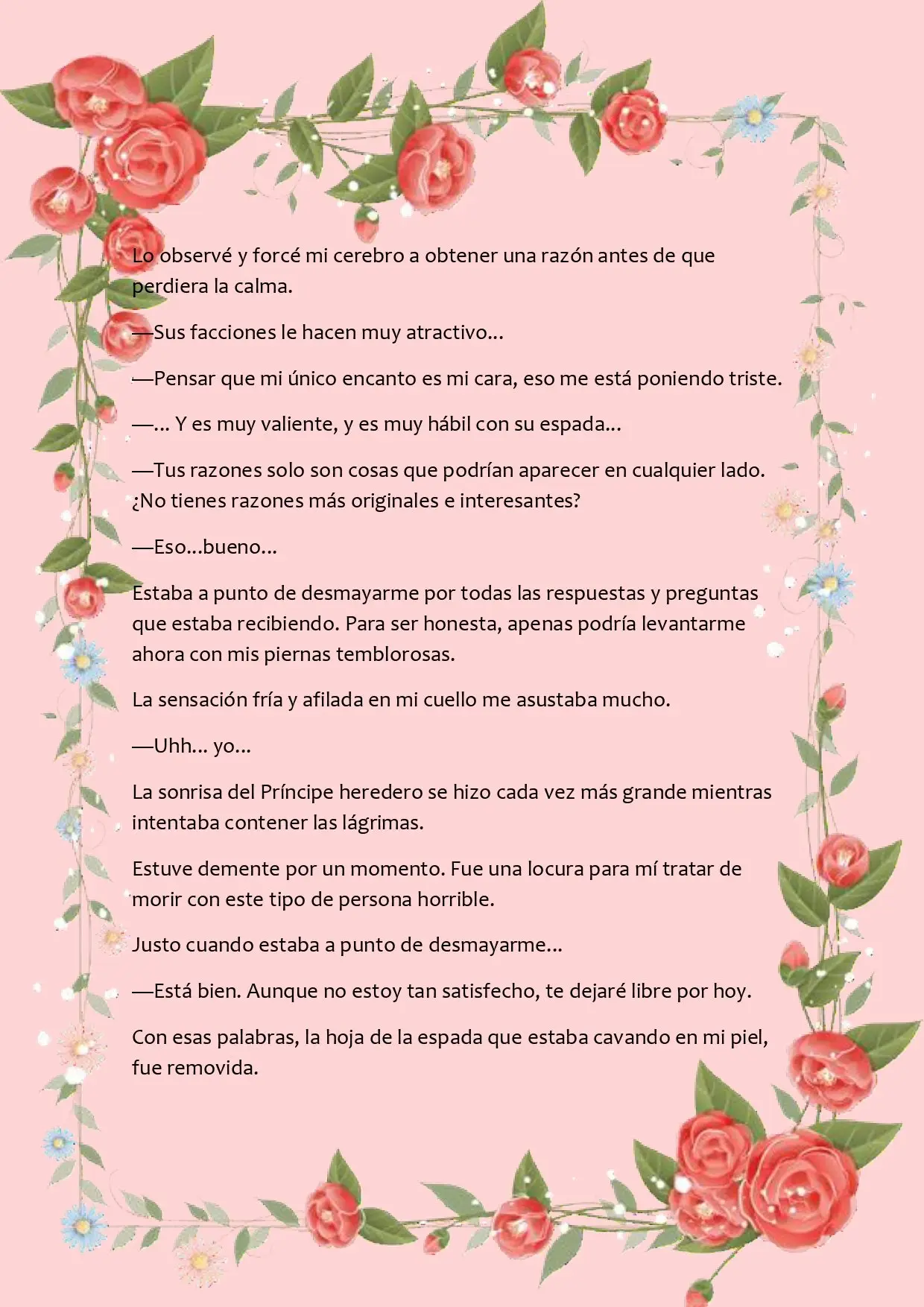 Lo observé y forcé mi cerebro a obtener una razón antes de que perdiera la calma.

—Sus facciones le hacen muy atractivo...

—Pensar que mi único encanto es mi cara, eso me está poniendo triste.

—... Y es muy valiente, y es muy hábil con su espada...

—Tus razones solo son cosas que podrían aparecer en cualquier lado. ¿No tienes razones más originales e interesantes?

—Eso...bueno...

Estaba a punto de desmayarme por todas las respuestas y preguntas que estaba recibiendo. Para ser honesta, apenas podría levantarme ahora con mis piernas temblorosas.

La sensación fría y afilada en mi cuello me asustaba mucho.

—Uhh... yo...

La sonrisa del Príncipe heredero se hizo cada vez más grande mientras intentaba contener las lágrimas.

Estuve demente por un momento. Fue una locura para mí tratar de morir con este tipo de persona horrible.

Justo cuando estaba a punto de desmayarme...

—Está bien. Aunque no estoy tan satisfecho, te dejaré libre por hoy.

Con esas palabras, la hoja de la espada que estaba cavando en mi piel, fue removida.